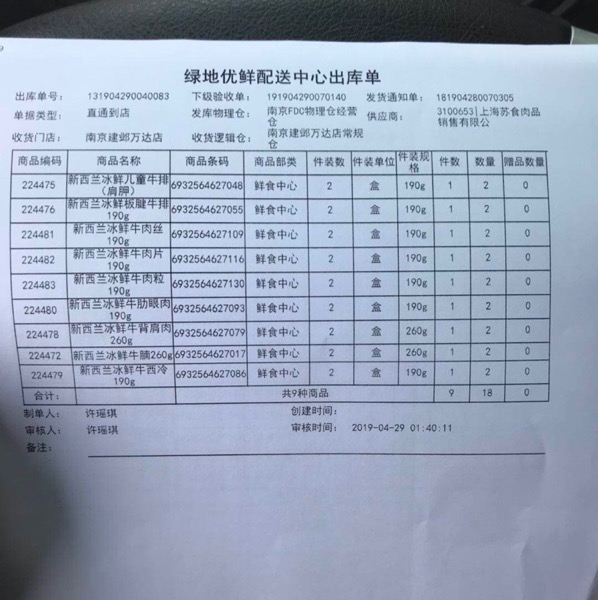 绿地优鲜配送中心出库单

出库单号： 131904290040083 下级验收单： 191904290070140 发货通知单： 181904280070305

单据类型： 直通到店 发库物理仓： 南京FDC物理仓经营仓 供应商： 3100653|上海苏食肉品销售有限公

收货门店： 南京建邺万达店 收货逻辑仓： 南京建邺万达店常规仓

| 商品编码 | 商品名称 | 商品条码 | 商品部类 | 件装数 | 件装单位 | 件装规格 | 件数 | 数量 | 赠品数量 |
|---|---|---|---|---|---|---|---|---|---|
| 224475 | 新西兰冰鲜儿童牛排(肩胛) | 6932564627048 | 鲜食中心 | 2 | 盒 | 190g | 1 | 2 | 0 |
| 224476 | 新西兰冰鲜板腱牛排190g | 6932564627055 | 鲜食中心 | 2 | 盒 | 190g | 1 | 2 | 0 |
| 224481 | 新西兰冰鲜牛肉丝190g | 6932564627109 | 鲜食中心 | 2 | 盒 | 190g | 1 | 2 | 0 |
| 224482 | 新西兰冰鲜牛肉片190g | 6932564627116 | 鲜食中心 | 2 | 盒 | 190g | 1 | 2 | 0 |
| 224483 | 新西兰冰鲜牛肉粒190g | 6932564627130 | 鲜食中心 | 2 | 盒 | 190g | 1 | 2 | 0 |
| 224480 | 新西兰冰鲜牛肋眼肉190g | 6932564627093 | 鲜食中心 | 2 | 盒 | 190g | 1 | 2 | 0 |
| 224478 | 新西兰冰鲜牛背肩肉260g | 6932564627079 | 鲜食中心 | 2 | 盒 | 260g | 1 | 2 | 0 |
| 224472 | 新西兰冰鲜牛腩260g | 6932564627017 | 鲜食中心 | 2 | 盒 | 260g | 1 | 2 | 0 |
| 224479 | 新西兰冰鲜牛西冷190g | 6932564627086 | 鲜食中心 | 2 | 盒 | 190g | 1 | 2 | 0 |
| 合计: | | 共9种商品 | | | | | 9 | 18 | 0 |

制单人： 许瑶琪 创建时间：

审核人： 许瑶琪 审核时间： 2019-04-29 01:40:11

备注：